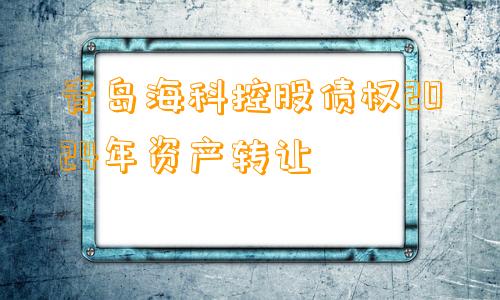 青岛海科控股债权2024年资产转让